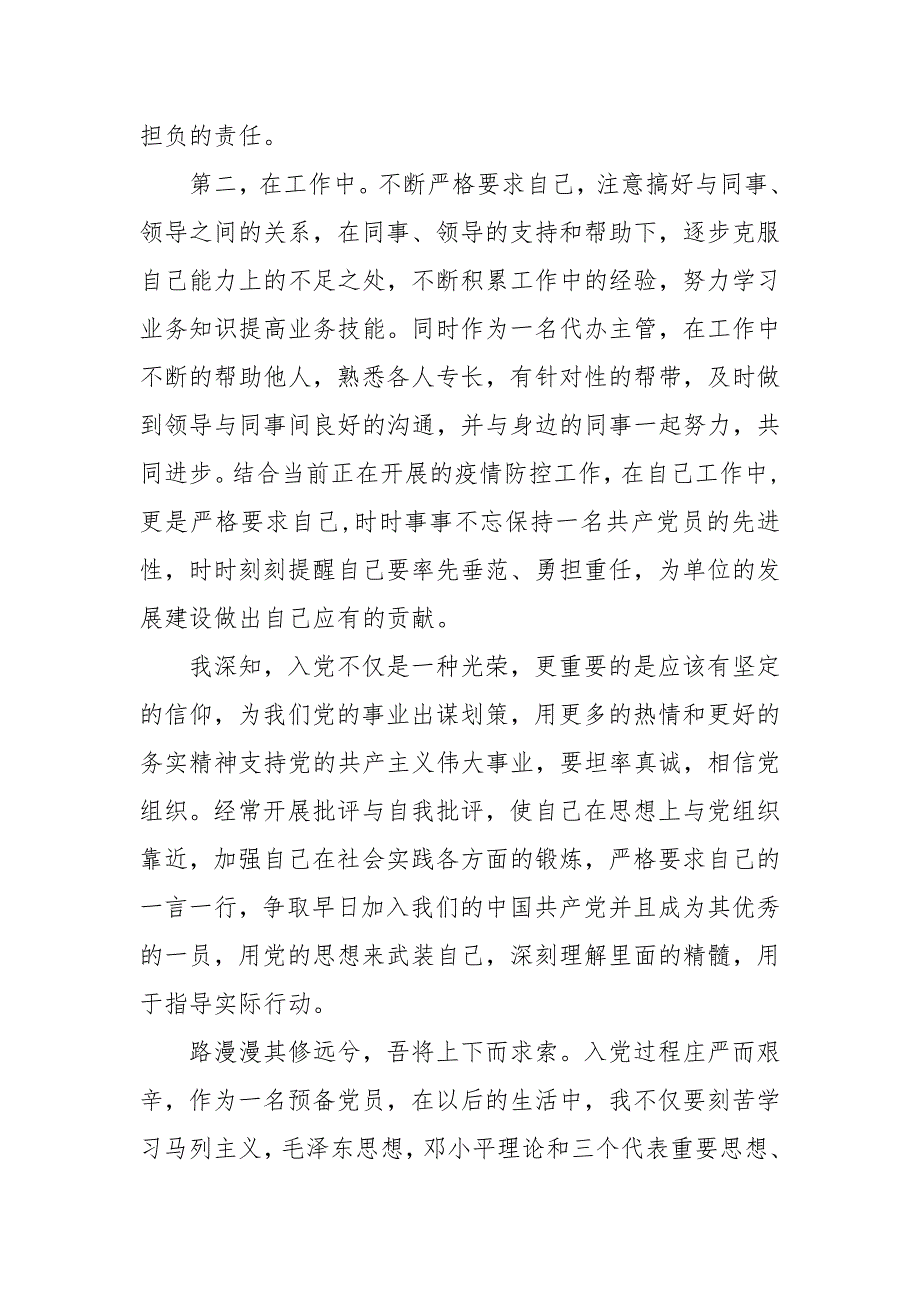 担负的责任。

第二，在工作中。不断严格要求自己，注意搞好与同事、领导之间的关系，在同事、领导的支持和帮助下，逐步克服自己能力上的不足之处，不断积累工作中的经验，努力学习业务知识提高业务技能。同时作为一名代办主管，在工作中不断的帮助他人，熟悉各人专长，有针对性的帮带，及时做到领导与同事间良好的沟通，并与身边的同事一起努力，共同进步。结合当前正在开展的疫情防控工作，在自己工作中，更是严格要求自己,时时事事不忘保持一名共产党员的先进性，时时刻刻提醒自己要率先垂范、勇担重任，为单位的发展建设做出自己应有的贡献。

我深知，入党不仅是一种光荣，更重要的是应该有坚定的信仰，为我们党的事业出谋划策，用更多的热情和更好的务实精神支持党的共产主义伟大事业，要坦率真诚，相信党组织。经常开展批评与自我批评，使自己在思想上与党组织靠近，加强自己在社会实践各方面的锻炼，严格要求自己的一言一行，争取早日加入我们的中国共产党并且成为其优秀的一员，用党的思想来武装自己，深刻理解里面的精髓，用于指导实际行动。

路漫漫其修远兮，吾将上下而求索。入党过程庄严而艰辛，作为一名预备党员，在以后的生活中，我不仅要刻苦学习马列主义，毛泽东思想，邓小平理论和三个代表重要思想、